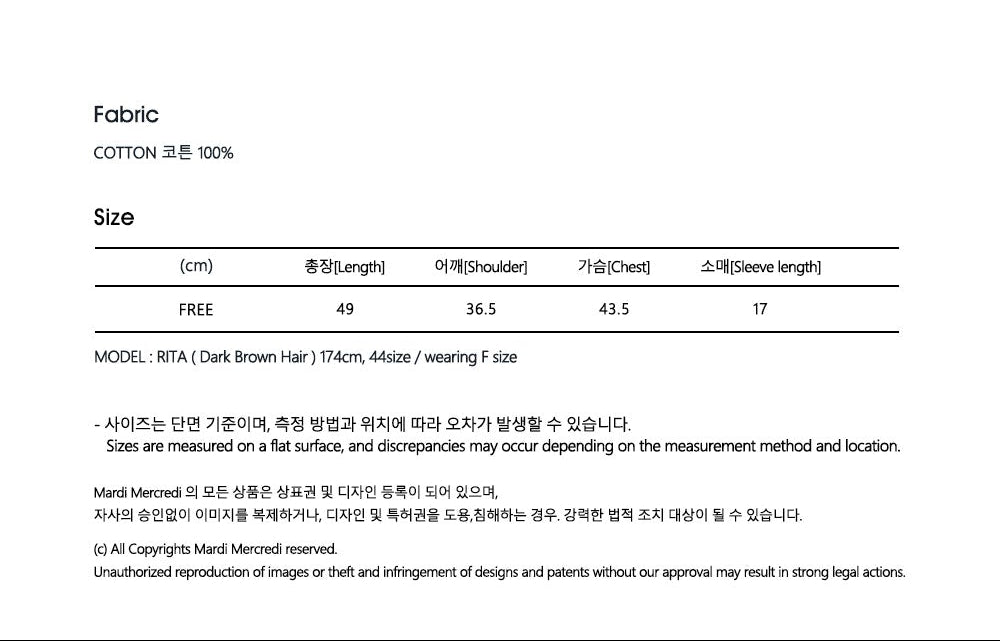 Fabric

COTTON 코튼 100%

Size

| (cm) | 총장[Length] | 어깨[Shoulder] | 가슴[Chest] | 소매[Sleeve length] |
|---|---|---|---|---|
| FREE | 49 | 36.5 | 43.5 | 17 |

MODEL : RITA ( Dark Brown Hair ) 174cm, 44size / wearing F size

- 사이즈는 단면 기준이며, 측정 방법과 위치에 따라 오차가 발생할 수 있습니다.
Sizes are measured on a flat surface, and discrepancies may occur depending on the measurement method and location.

Mardi Mercredi 의 모든 상품은 상표권 및 디자인 등록이 되어 있으며,
자사의 승인없이 이미지를 복제하거나, 디자인 및 특허권을 도용,침해하는 경우. 강력한 법적 조치 대상이 될 수 있습니다.

(c) All Copyrights Mardi Mercredi reserved.
Unauthorized reproduction of images or theft and infringement of designs and patents without our approval may result in strong legal actions.